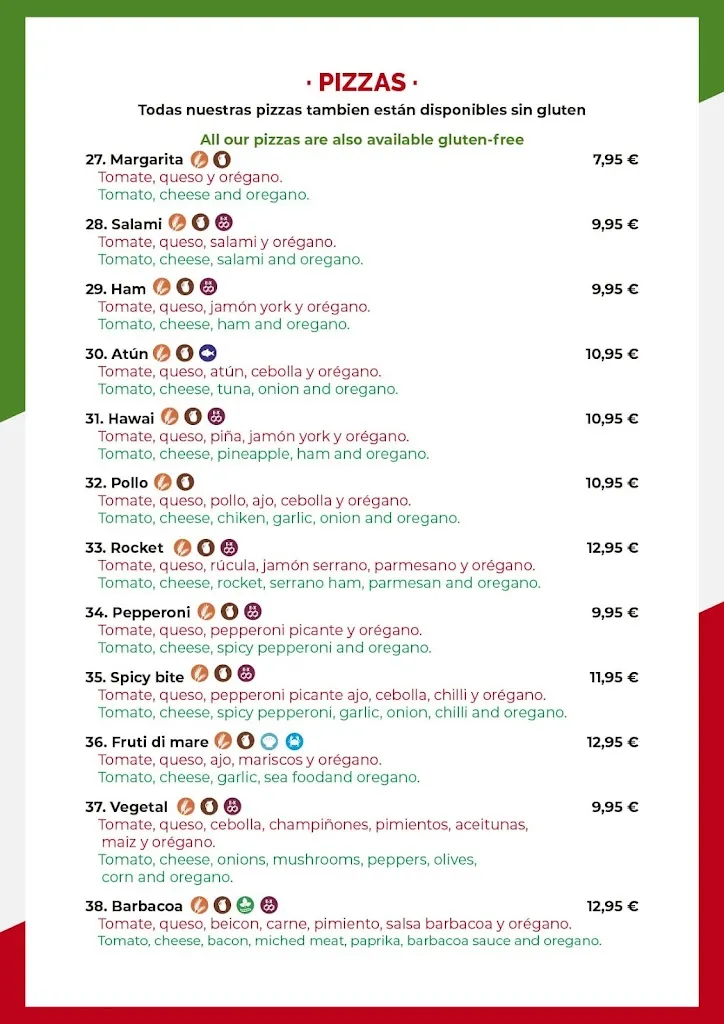 · PIZZAS ·
Todas nuestras pizzas tambien están disponibles sin gluten

All our pizzas are also available gluten-free

27. Margarita 7,95 €
Tomate, queso y orégano.
Tomato, cheese and oregano.

28. Salami 9,95 €
Tomate, queso, salami y orégano.
Tomato, cheese, salami and oregano.

29. Ham 9,95 €
Tomate, queso, jamón york y orégano.
Tomato, cheese, ham and oregano.

30. Atún 10,95 €
Tomate, queso, atún, cebolla y orégano.
Tomato, cheese, tuna, onion and oregano.

31. Hawai 10,95 €
Tomate, queso, piña, jamón york y orégano.
Tomato, cheese, pineapple, ham and oregano.

32. Pollo 10,95 €
Tomate, queso, pollo, ajo, cebolla y orégano.
Tomato, cheese, chiken, garlic, onion and oregano.

33. Rocket 12,95 €
Tomate, queso, rúcula, jamón serrano, parmesano y orégano.
Tomato, cheese, rocket, serrano ham, parmesan and oregano.

34. Pepperoni 9,95 €
Tomate, queso, pepperoni picante y orégano.
Tomato, cheese, spicy pepperoni and oregano.

35. Spicy bite 11,95 €
Tomate, queso, pepperoni picante ajo, cebolla, chilli y orégano.
Tomato, cheese, spicy pepperoni, garlic, onion, chilli and oregano.

36. Fruti di mare 12,95 €
Tomate, queso, ajo, mariscos y orégano.
Tomato, cheese, garlic, sea foodand oregano.

37. Vegetal 9,95 €
Tomate, queso, cebolla, champiñones, pimientos, aceitunas, maiz y orégano.
Tomato, cheese, onions, mushrooms, peppers, olives, corn and oregano.

38. Barbacoa 12,95 €
Tomate, queso, beicon, carne, pimiento, salsa barbacoa y orégano.
Tomato, cheese, bacon, miched meat, paprika, barbacoa sauce and oregano.